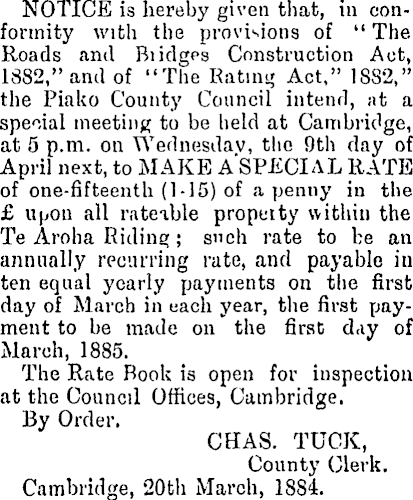 NOTICE is hereby given that, in conformity with the provisions of "The Roads and Bridges Construction Act, 1882," and of "The Rating Act," 1882," the Piako County Council intend, at a special meeting to be held at Cambridge, at 5 p.m. on Wednesday, the 9th day of April next, to MAKE A SPECIAL RATE of one-fifteenth (1-15) of a penny in the £ upon all rateable property within the Te Aroha Riding; such rate to be an annually recurring rate, and payable in ten equal yearly payments on the first day of March in each year, the first payment to be made on the first day of March, 1885.

The Rate Book is open for inspection at the Council Offices, Cambridge.

By Order.

CHAS. TUCK,
County Clerk.

Cambridge, 20th March, 1884.